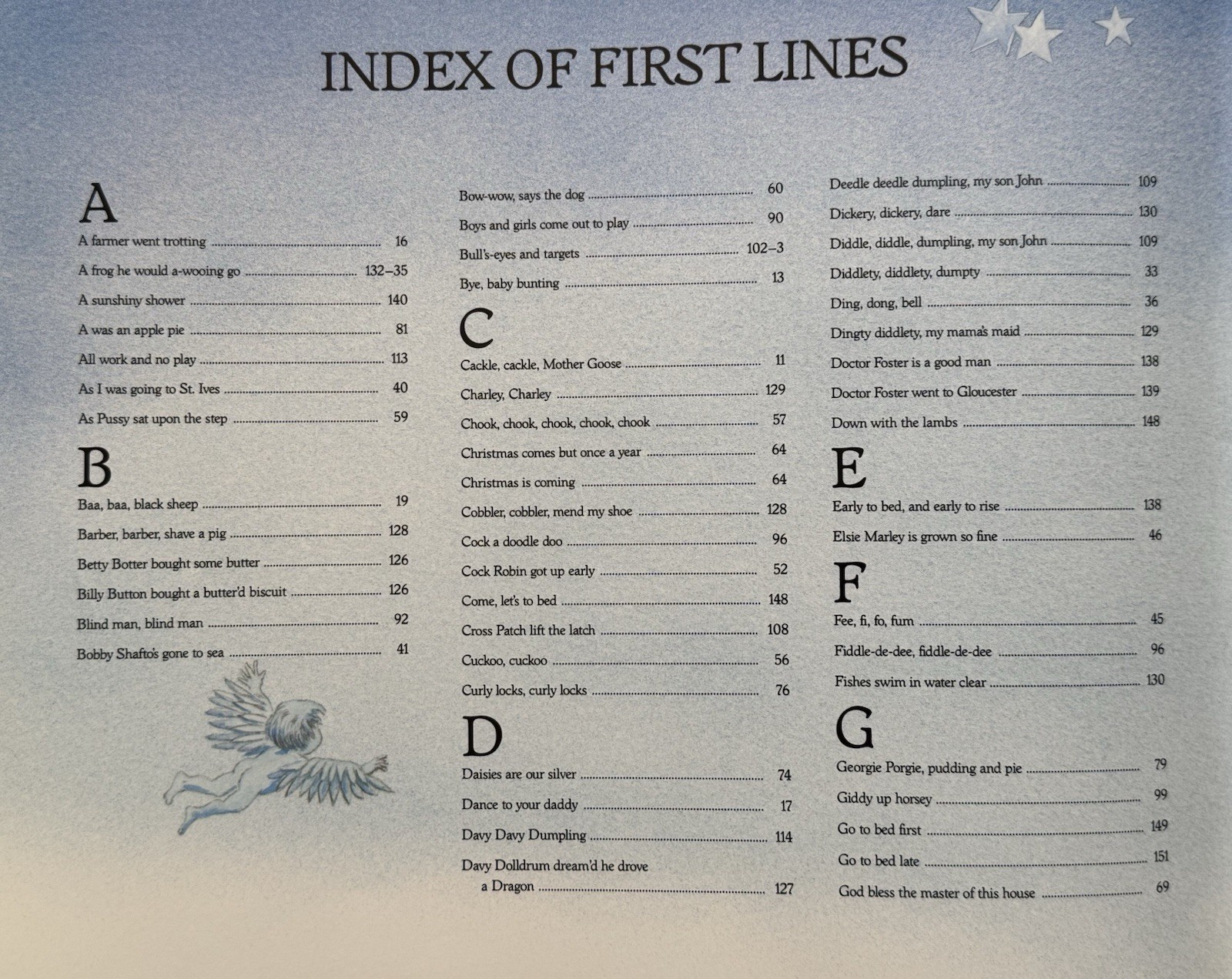 INDEX OF FIRST LINES

A

A farmer went trotting 16

A frog he would a-wooing go 132–35

A sunshiny shower 140

A was an apple pie 81

All work and no play 113

As I was going to St. Ives 40

As Pussy sat upon the step 59

B

Baa, baa, black sheep 19

Barber, barber, shave a pig 128

Betty Botter bought some butter 126

Billy Button bought a butter'd biscuit 126

Blind man, blind man 92

Bobby Shafto's gone to sea 41

Bow-wow, says the dog 60

Boys and girls come out to play 90

Bull's-eyes and targets 102–3

Bye, baby bunting 13

C

Cackle, cackle, Mother Goose 11

Charley, Charley 129

Chook, chook, chook, chook, chook 57

Christmas comes but once a year 64

Christmas is coming 64

Cobbler, cobbler, mend my shoe 128

Cock a doodle doo 96

Cock Robin got up early 52

Come, let's to bed 148

Cross Patch lift the latch 108

Cuckoo, cuckoo 56

Curly locks, curly locks 76

D

Daisies are our silver 74

Dance to your daddy 17

Davy Davy Dumpling 114

Davy Dolldrum dream'd he drove a Dragon 127

Deedle deedle dumpling, my son John 109

Dickery, dickery, dare 130

Diddle, diddle, dumpling, my son John 109

Diddlety, diddlety, dumpty 33

Ding, dong, bell 36

Dingty diddlety, my mama's maid 129

Doctor Foster is a good man 138

Doctor Foster went to Gloucester 139

Down with the lambs 148

E

Early to bed, and early to rise 138

Elsie Marley is grown so fine 46

F

Fee, fi, fo, fum 45

Fiddle-de-dee, fiddle-de-dee 96

Fishes swim in water clear 130

G

Georgie Porgie, pudding and pie 79

Giddy up horsey 99

Go to bed first 149

Go to bed late 151

God bless the master of this house 69